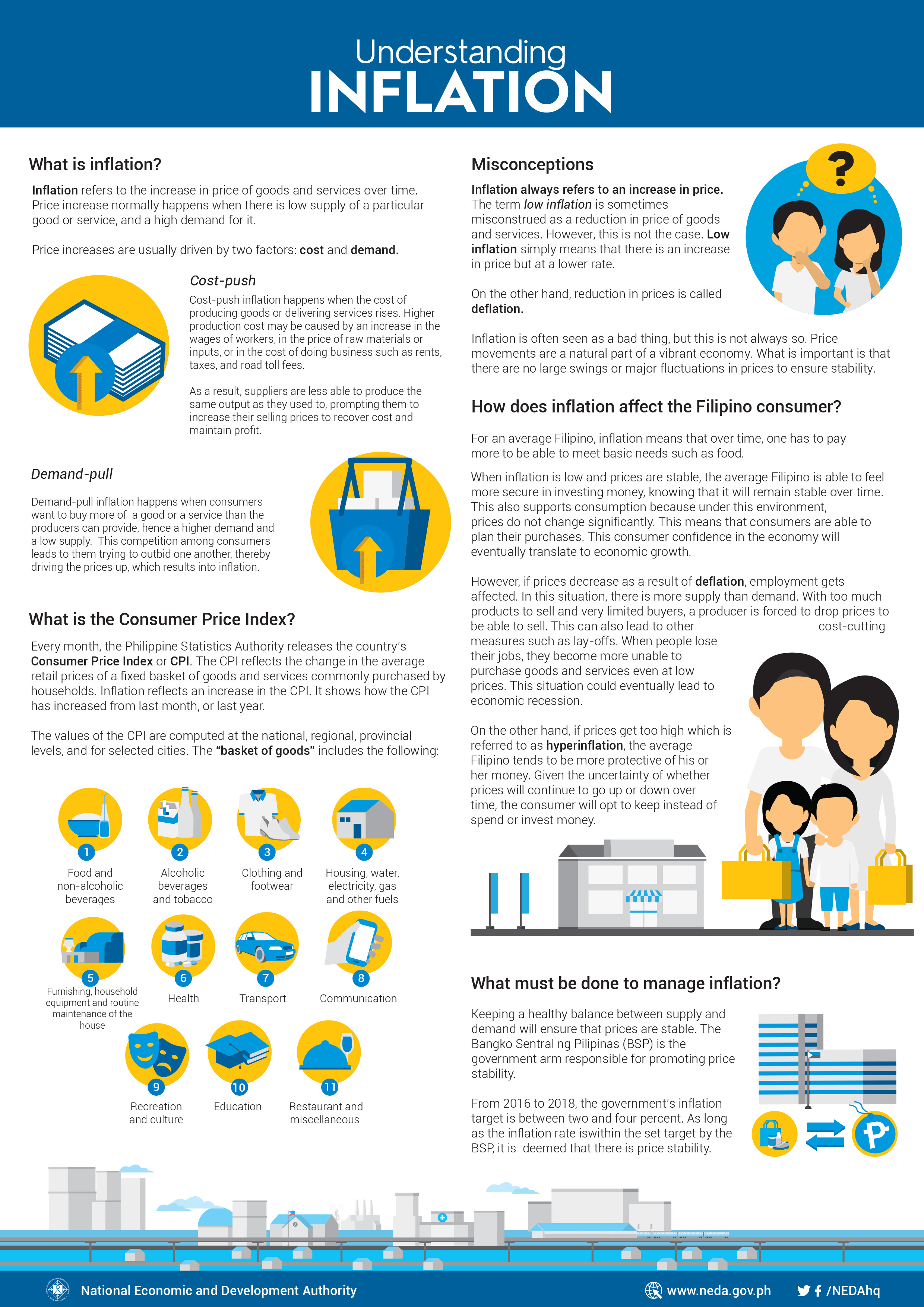 Understanding
INFLATION

What is inflation?

Inflation refers to the increase in price of goods and services over time. Price increase normally happens when there is low supply of a particular good or service, and a high demand for it.

Price increases are usually driven by two factors: cost and demand.

Cost-push

Cost-push inflation happens when the cost of producing goods or delivering services rises. Higher production cost may be caused by an increase in the wages of workers, in the price of raw materials or inputs, or in the cost of doing business such as rents, taxes, and road toll fees.

As a result, suppliers are less able to produce the same output as they used to, prompting them to increase their selling prices to recover cost and maintain profit.

Demand-pull

Demand-pull inflation happens when consumers want to buy more of a good or a service than the producers can provide, hence a higher demand and a low supply. This competition among consumers leads to them trying to outbid one another, thereby driving the prices up, which results into inflation.

What is the Consumer Price Index?

Every month, the Philippine Statistics Authority releases the country's Consumer Price Index or CPI. The CPI reflects the change in the average retail prices of a fixed basket of goods and services commonly purchased by households. Inflation reflects an increase in the CPI. It shows how the CPI has increased from last month, or last year.

The values of the CPI are computed at the national, regional, provincial levels, and for selected cities. The "basket of goods" includes the following:

1 Food and non-alcoholic beverages
2 Alcoholic beverages and tobacco
3 Clothing and footwear
4 Housing, water, electricity, gas and other fuels
5 Furnishing, household equipment and routine maintenance of the house
6 Health
7 Transport
8 Communication
9 Recreation and culture
10 Education
11 Restaurant and miscellaneous

Misconceptions

Inflation always refers to an increase in price. The term low inflation is sometimes misconstrued as a reduction in price of goods and services. However, this is not the case. Low inflation simply means that there is an increase in price but at a lower rate.

On the other hand, reduction in prices is called deflation.

Inflation is often seen as a bad thing, but this is not always so. Price movements are a natural part of a vibrant economy. What is important is that there are no large swings or major fluctuations in prices to ensure stability.

How does inflation affect the Filipino consumer?

For an average Filipino, inflation means that over time, one has to pay more to be able to meet basic needs such as food.

When inflation is low and prices are stable, the average Filipino is able to feel more secure in investing money, knowing that it will remain stable over time. This also supports consumption because under this environment, prices do not change significantly. This means that consumers are able to plan their purchases. This consumer confidence in the economy will eventually translate to economic growth.

However, if prices decrease as a result of deflation, employment gets affected. In this situation, there is more supply than demand. With too much products to sell and very limited buyers, a producer is forced to drop prices to be able to sell. This can also lead to other cost-cutting measures such as lay-offs. When people lose their jobs, they become more unable to purchase goods and services even at low prices. This situation could eventually lead to economic recession.

On the other hand, if prices get too high which is referred to as hyperinflation, the average Filipino tends to be more protective of his or her money. Given the uncertainty of whether prices will continue to go up or down over time, the consumer will opt to keep instead of spend or invest money.

What must be done to manage inflation?

Keeping a healthy balance between supply and demand will ensure that prices are stable. The Bangko Sentral ng Pilipinas (BSP) is the government arm responsible for promoting price stability.

From 2016 to 2018, the government's inflation target is between two and four percent. As long as the inflation rate iswithin the set target by the BSP, it is deemed that there is price stability.

National Economic and Development Authority
www.neda.gov.ph
/NEDAhq